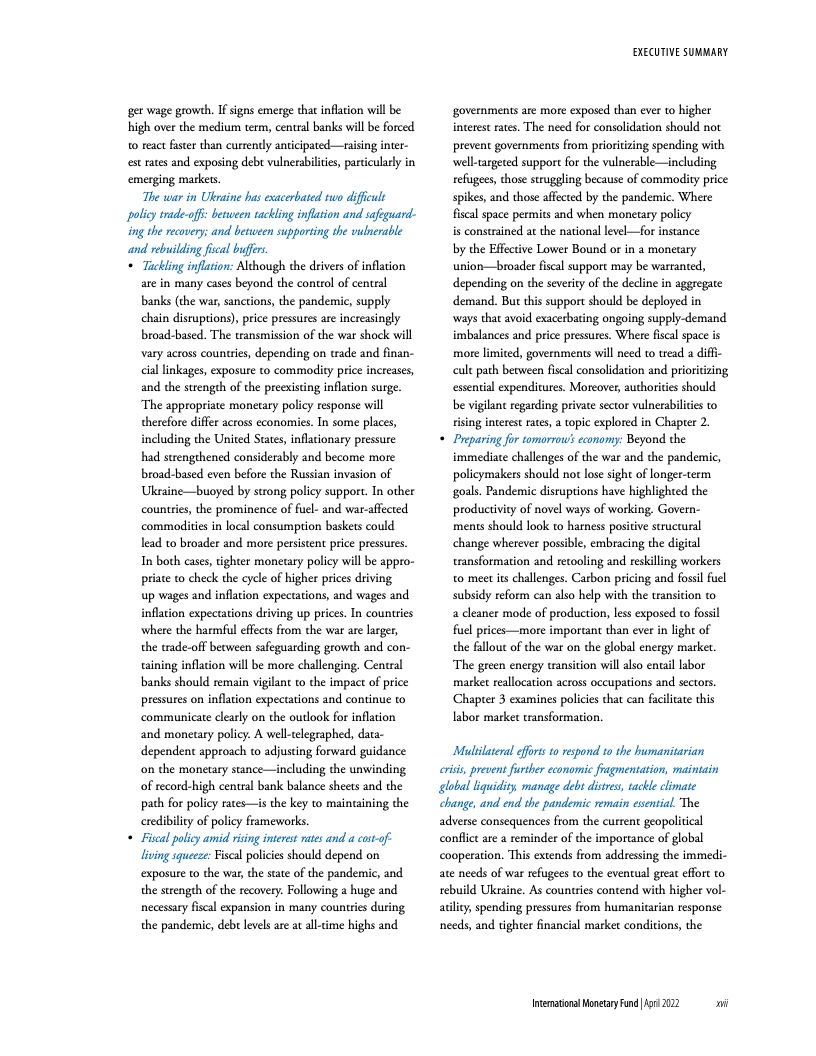 EXECUTIVE SUMMARY

ger wage growth. If signs emerge that inflation will be high over the medium term, central banks will be forced to react faster than currently anticipated—raising interest rates and exposing debt vulnerabilities, particularly in emerging markets.

The war in Ukraine has exacerbated two difficult policy trade-offs: between tackling inflation and safeguarding the recovery; and between supporting the vulnerable and rebuilding fiscal buffers.

• Tackling inflation: Although the drivers of inflation are in many cases beyond the control of central banks (the war, sanctions, the pandemic, supply chain disruptions), price pressures are increasingly broad-based. The transmission of the war shock will vary across countries, depending on trade and financial linkages, exposure to commodity price increases, and the strength of the preexisting inflation surge. The appropriate monetary policy response will therefore differ across economies. In some places, including the United States, inflationary pressure had strengthened considerably and become more broad-based even before the Russian invasion of Ukraine—buoyed by strong policy support. In other countries, the prominence of fuel- and war-affected commodities in local consumption baskets could lead to broader and more persistent price pressures. In both cases, tighter monetary policy will be appropriate to check the cycle of higher prices driving up wages and inflation expectations, and wages and inflation expectations driving up prices. In countries where the harmful effects from the war are larger, the trade-off between safeguarding growth and containing inflation will be more challenging. Central banks should remain vigilant to the impact of price pressures on inflation expectations and continue to communicate clearly on the outlook for inflation and monetary policy. A well-telegraphed, data-dependent approach to adjusting forward guidance on the monetary stance—including the unwinding of record-high central bank balance sheets and the path for policy rates—is the key to maintaining the credibility of policy frameworks.

• Fiscal policy amid rising interest rates and a cost-of-living squeeze: Fiscal policies should depend on exposure to the war, the state of the pandemic, and the strength of the recovery. Following a huge and necessary fiscal expansion in many countries during the pandemic, debt levels are at all-time highs and governments are more exposed than ever to higher interest rates. The need for consolidation should not prevent governments from prioritizing spending with well-targeted support for the vulnerable—including refugees, those struggling because of commodity price spikes, and those affected by the pandemic. Where fiscal space permits and when monetary policy is constrained at the national level—for instance by the Effective Lower Bound or in a monetary union—broader fiscal support may be warranted, depending on the severity of the decline in aggregate demand. But this support should be deployed in ways that avoid exacerbating ongoing supply-demand imbalances and price pressures. Where fiscal space is more limited, governments will need to tread a difficult path between fiscal consolidation and prioritizing essential expenditures. Moreover, authorities should be vigilant regarding private sector vulnerabilities to rising interest rates, a topic explored in Chapter 2.

• Preparing for tomorrow's economy: Beyond the immediate challenges of the war and the pandemic, policymakers should not lose sight of longer-term goals. Pandemic disruptions have highlighted the productivity of novel ways of working. Governments should look to harness positive structural change wherever possible, embracing the digital transformation and retooling and reskilling workers to meet its challenges. Carbon pricing and fossil fuel subsidy reform can also help with the transition to a cleaner mode of production, less exposed to fossil fuel prices—more important than ever in light of the fallout of the war on the global energy market. The green energy transition will also entail labor market reallocation across occupations and sectors. Chapter 3 examines policies that can facilitate this labor market transformation.

Multilateral efforts to respond to the humanitarian crisis, prevent further economic fragmentation, maintain global liquidity, manage debt distress, tackle climate change, and end the pandemic remain essential. The adverse consequences from the current geopolitical conflict are a reminder of the importance of global cooperation. This extends from addressing the immediate needs of war refugees to the eventual great effort to rebuild Ukraine. As countries contend with higher volatility, spending pressures from humanitarian response needs, and tighter financial market conditions, the

International Monetary Fund | April 2022 xvii